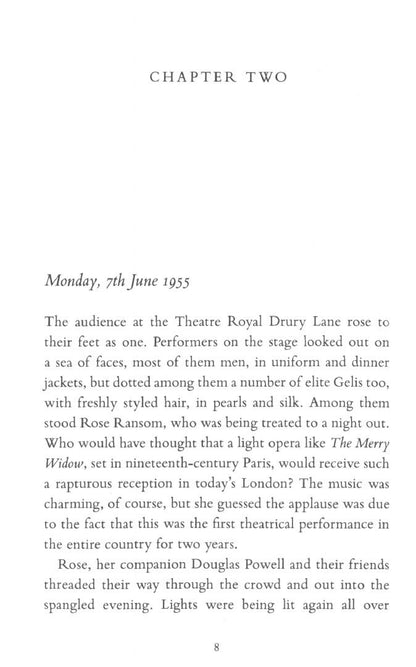 CHAPTER TWO

Monday, 7th June 1955

The audience at the Theatre Royal Drury Lane rose to their feet as one. Performers on the stage looked out on a sea of faces, most of them men, in uniform and dinner jackets, but dotted among them a number of elite Gelis too, with freshly styled hair, in pearls and silk. Among them stood Rose Ransom, who was being treated to a night out. Who would have thought that a light opera like The Merry Widow, set in nineteenth-century Paris, would receive such a rapturous reception in today's London? The music was charming, of course, but she guessed the applause was due to the fact that this was the first theatrical performance in the entire country for two years.

Rose, her companion Douglas Powell and their friends threaded their way through the crowd and out into the spangled evening. Lights were being lit again all over

8